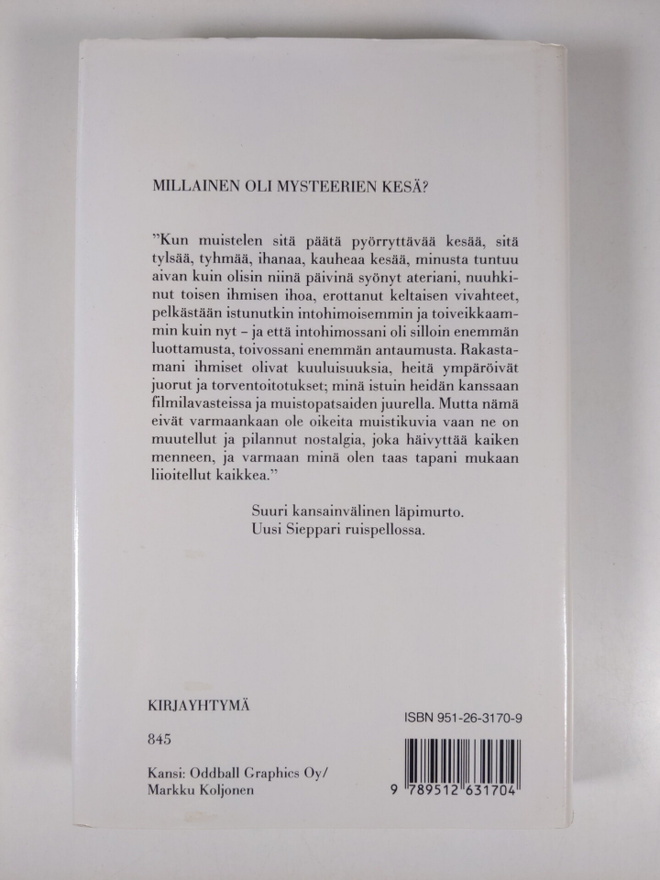 MILLAINEN OLI MYSTEERIEN KESÄ?

"Kun muistelen sitä päätä pyörryttävää kesää, sitä tylsää, tyhmää, ihanaa, kauheaa kesää, minusta tuntuu aivan kuin olisin niinä päivinä syönyt ateriani, nuuhkinut toisen ihmisen ihoa, erottanut keltaisen vivahteet, pelkästään istunutkin intohimoisemmin ja toiveikkaammin kuin nyt – ja että intohimossani oli silloin enemmän luottamusta, toivossani enemmän antaumusta. Rakastamani ihmiset olivat kuuluisuuksia, heitä ympäröivät juorut ja torventoitotukset; minä istuin heidän kanssaan filmilavasteissa ja muistopatsaiden juurella. Mutta nämä eivät varmaankaan ole oikeita muistikuvia vaan ne on muutellut ja pilannut nostalgia, joka häivyttää kaiken menneen, ja varmaan minä olen taas tapani mukaan liioitellut kaikkea."

Suuri kansainvälinen läpimurto.
Uusi Sieppari ruispellossa.

KIRJAYHTYMÄ

845

Kansi: Oddball Graphics Oy/
Markku Koljonen

ISBN 951-26-3170-9

9 789512 631704